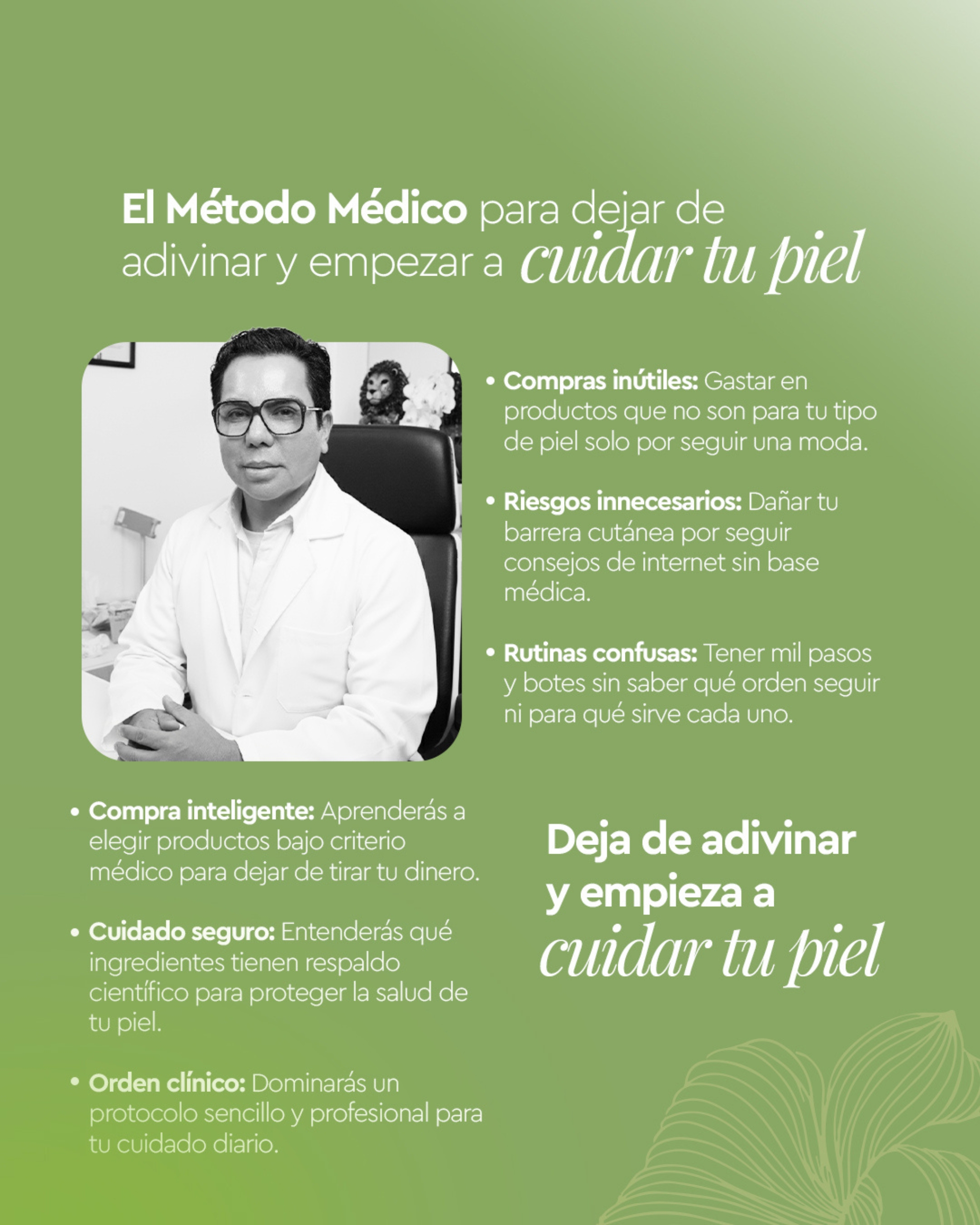 El Método Médico para dejar de adivinar y empezar a cuidar tu piel

• Compras inútiles: Gastar en productos que no son para tu tipo de piel solo por seguir una moda.

• Riesgos innecesarios: Dañar tu barrera cutánea por seguir consejos de internet sin base médica.

• Rutinas confusas: Tener mil pasos y botes sin saber qué orden seguir ni para qué sirve cada uno.

• Compra inteligente: Aprenderás a elegir productos bajo criterio médico para dejar de tirar tu dinero.

• Cuidado seguro: Entenderás qué ingredientes tienen respaldo científico para proteger la salud de tu piel.

• Orden clínico: Dominarás un protocolo sencillo y profesional para tu cuidado diario.

Deja de adivinar y empieza a cuidar tu piel